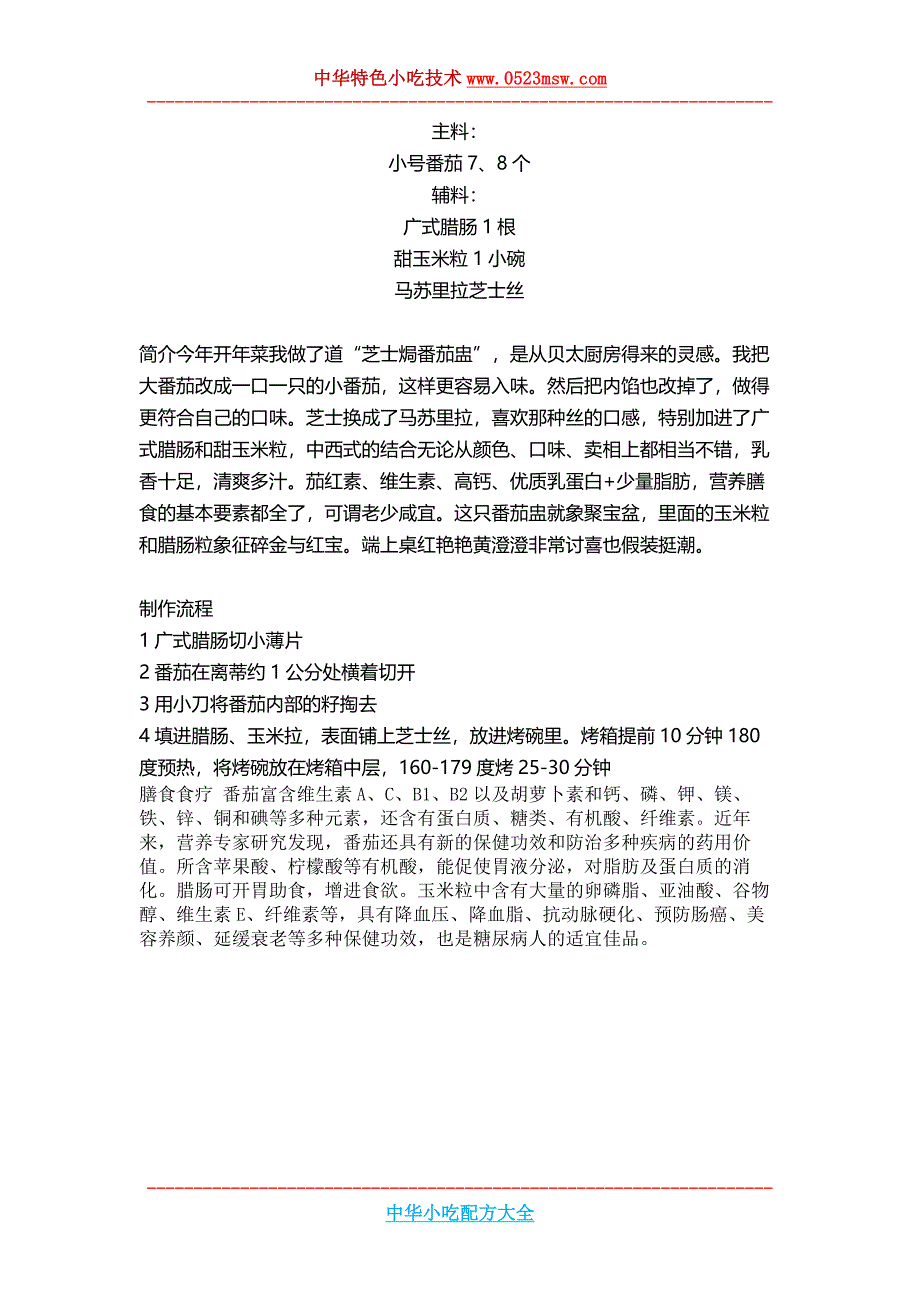 中华特色小吃技术 www.0523msw.com

主料：
小号番茄 7、8 个
辅料：
广式腊肠 1 根
甜玉米粒 1 小碗
马苏里拉芝士丝

简介今年开年菜我做了道“芝士焗番茄盅”，是从贝太厨房得来的灵感。我把大番茄改成一口一只的小番茄，这样更容易入味。然后把内馅也改掉了，做得更符合自己的口味。芝士换成了马苏里拉，喜欢那种丝的口感，特别加进了广式腊肠和甜玉米粒，中西式的结合无论从颜色、口味、卖相上都相当不错，乳香十足，清爽多汁。茄红素、维生素、高钙、优质乳蛋白+少量脂肪，营养膳食的基本要素都全了，可谓老少咸宜。这只番茄盅就象聚宝盆，里面的玉米粒和腊肠粒象征碎金与红宝。端上桌红艳艳黄澄澄非常讨喜也假装挺潮。

制作流程
1 广式腊肠切小薄片
2 番茄在离蒂约 1 公分处横着切开
3 用小刀将番茄内部的籽掏去
4 填进腊肠、玉米拉，表面铺上芝士丝，放进烤碗里。烤箱提前 10 分钟 180 度预热，将烤碗放在烤箱中层，160-179 度烤 25-30 分钟
膳食食疗 番茄富含维生素 A、C、B1、B2 以及胡萝卜素和钙、磷、钾、镁、铁、锌、铜和碘等多种元素，还含有蛋白质、糖类、有机酸、纤维素。近年来，营养专家研究发现，番茄还具有新的保健功效和防治多种疾病的药用价值。所含苹果酸、柠檬酸等有机酸，能促使胃液分泌，对脂肪及蛋白质的消化。腊肠可开胃助食，增进食欲。玉米粒中含有大量的卵磷脂、亚油酸、谷物醇、维生素 E、纤维素等，具有降血压、降血脂、抗动脉硬化、预防肠癌、美容养颜、延缓衰老等多种保健功效，也是糖尿病人的适宜佳品。

中华小吃配方大全